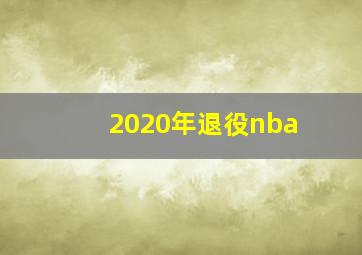 2020年退役nba